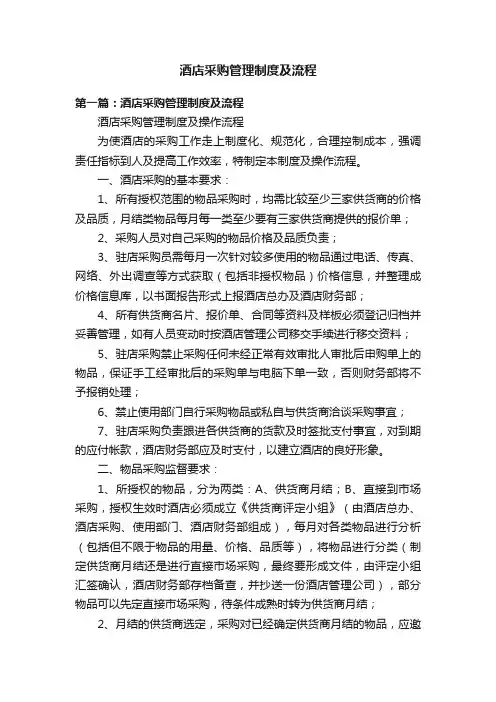 酒店采购管理制度及流程

第一篇：酒店采购管理制度及流程

酒店采购管理制度及操作流程

为使酒店的采购工作走上制度化、规范化，合理控制成本，强调责任指标到人及提高工作效率，特制定本制度及操作流程。

一、酒店采购的基本要求：

1、所有授权范围的物品采购时，均需比较至少三家供货商的价格及品质，月结类物品每月每一类至少要有三家供货商提供的报价单；

2、采购人员对自己采购的物品价格及品质负责；

3、驻店采购员需每月一次针对较多使用的物品通过电话、传真、网络、外出调查等方式获取（包括非授权物品）价格信息，并整理成价格信息库，以书面报告形式上报酒店总办及酒店财务部；

4、所有供货商名片、报价单、合同等资料及样板必须登记归档并妥善管理，如有人员变动时按酒店管理公司移交手续进行移交资料；

5、驻店采购禁止采购任何未经正常有效审批人审批后申购单上的物品，保证手工经审批后的采购单与电脑下单一致，否则财务部将不予报销处理；

6、禁止使用部门自行采购物品或私自与供货商洽谈采购事宜；

7、驻店采购负责跟进各供货商的货款及时签批支付事宜，对到期的应付帐款，酒店财务部应及时支付，以建立酒店的良好形象。

二、物品采购监督要求：

1、所授权的物品，分为两类：A、供货商月结；B、直接到市场采购，授权生效时酒店必须成立《供货商评定小组》（由酒店总办、酒店采购、使用部门、酒店财务部组成），每月对各类物品进行分析（包括但不限于物品的用量、价格、品质等），将物品进行分类（制定供货商月结还是进行直接市场采购，最终要形成文件，由评定小组汇签确认，酒店财务部存档备查，并抄送一份酒店管理公司），部分物品可以先定直接市场采购，待条件成熟时转为供货商月结；

2、月结的供货商选定，采购对已经确定供货商月结的物品，应邀